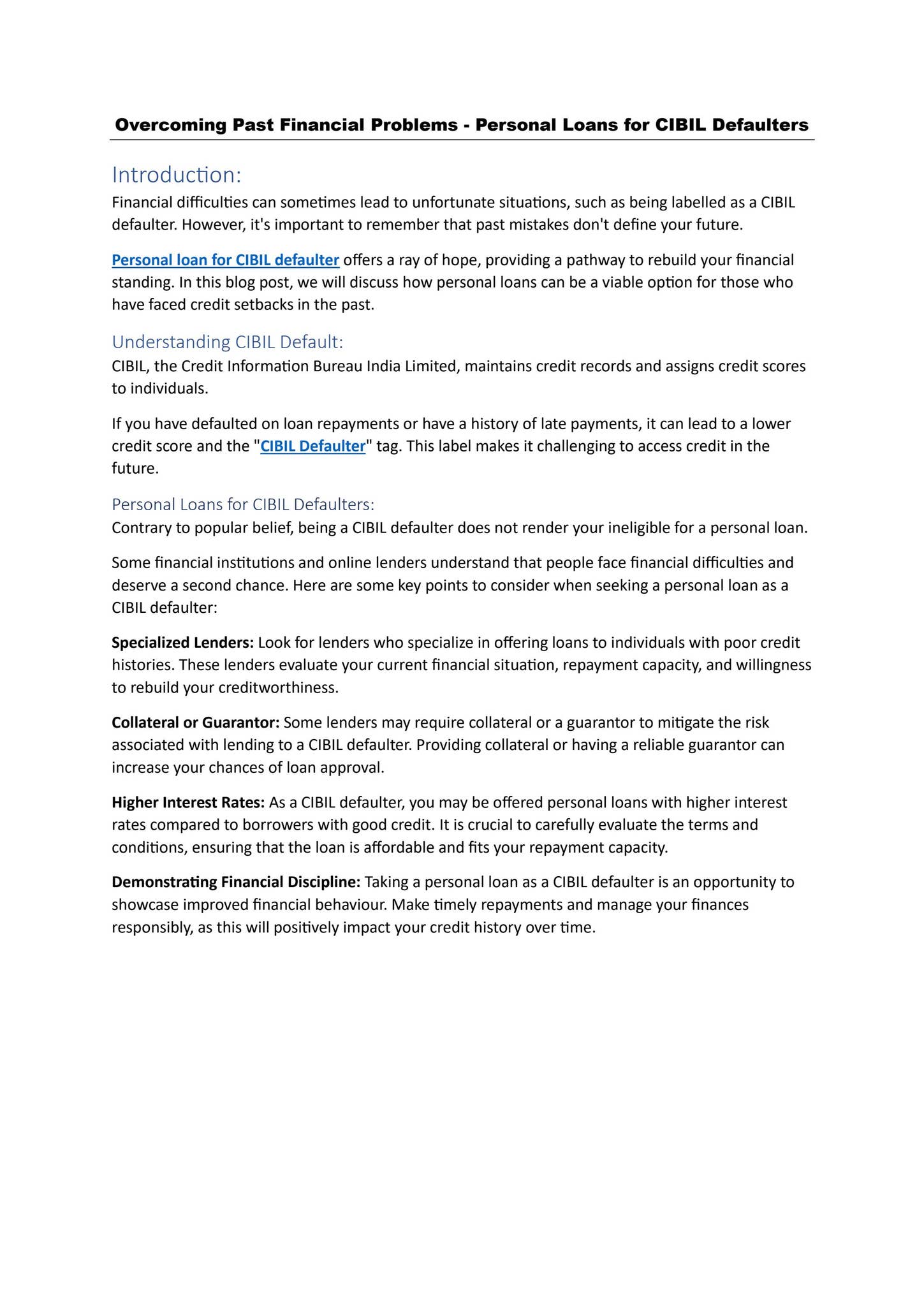 Overcoming Past Financial Problems - Personal Loans for CIBIL Defaulters

Introduction:

Financial difficulties can sometimes lead to unfortunate situations, such as being labelled as a CIBIL defaulter. However, it's important to remember that past mistakes don't define your future.

Personal loan for CIBIL defaulter offers a ray of hope, providing a pathway to rebuild your financial standing. In this blog post, we will discuss how personal loans can be a viable option for those who have faced credit setbacks in the past.

Understanding CIBIL Default:

CIBIL, the Credit Information Bureau India Limited, maintains credit records and assigns credit scores to individuals.

If you have defaulted on loan repayments or have a history of late payments, it can lead to a lower credit score and the "CIBIL Defaulter" tag. This label makes it challenging to access credit in the future.

Personal Loans for CIBIL Defaulters:

Contrary to popular belief, being a CIBIL defaulter does not render your ineligible for a personal loan.

Some financial institutions and online lenders understand that people face financial difficulties and deserve a second chance. Here are some key points to consider when seeking a personal loan as a CIBIL defaulter:

Specialized Lenders: Look for lenders who specialize in offering loans to individuals with poor credit histories. These lenders evaluate your current financial situation, repayment capacity, and willingness to rebuild your creditworthiness.

Collateral or Guarantor: Some lenders may require collateral or a guarantor to mitigate the risk associated with lending to a CIBIL defaulter. Providing collateral or having a reliable guarantor can increase your chances of loan approval.

Higher Interest Rates: As a CIBIL defaulter, you may be offered personal loans with higher interest rates compared to borrowers with good credit. It is crucial to carefully evaluate the terms and conditions, ensuring that the loan is affordable and fits your repayment capacity.

Demonstrating Financial Discipline: Taking a personal loan as a CIBIL defaulter is an opportunity to showcase improved financial behaviour. Make timely repayments and manage your finances responsibly, as this will positively impact your credit history over time.